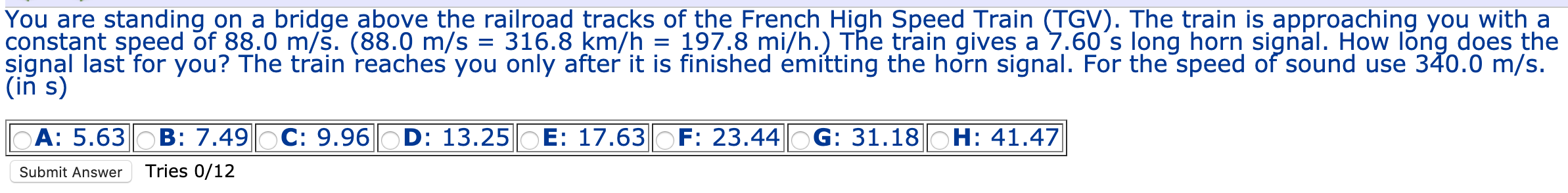 You are standing on a bridge above the railroad tracks of the French High Speed Train (TGV). The train is approaching you with a constant speed of 88.0 m/s. (88.0 m/s = 316.8 km/h = 197.8 mi/h.) The train gives a 7.60 s long horn signal. How long does the signal last for you? The train reaches you only after it is finished emitting the horn signal. For the speed of sound use 340.0 m/s. (in s)

| A: 5.63 | B: 7.49 | C: 9.96 | D: 13.25 | E: 17.63 | F: 23.44 | G: 31.18 | H: 41.47 |
|---|---|---|---|---|---|---|---|

Submit Answer Tries 0/12